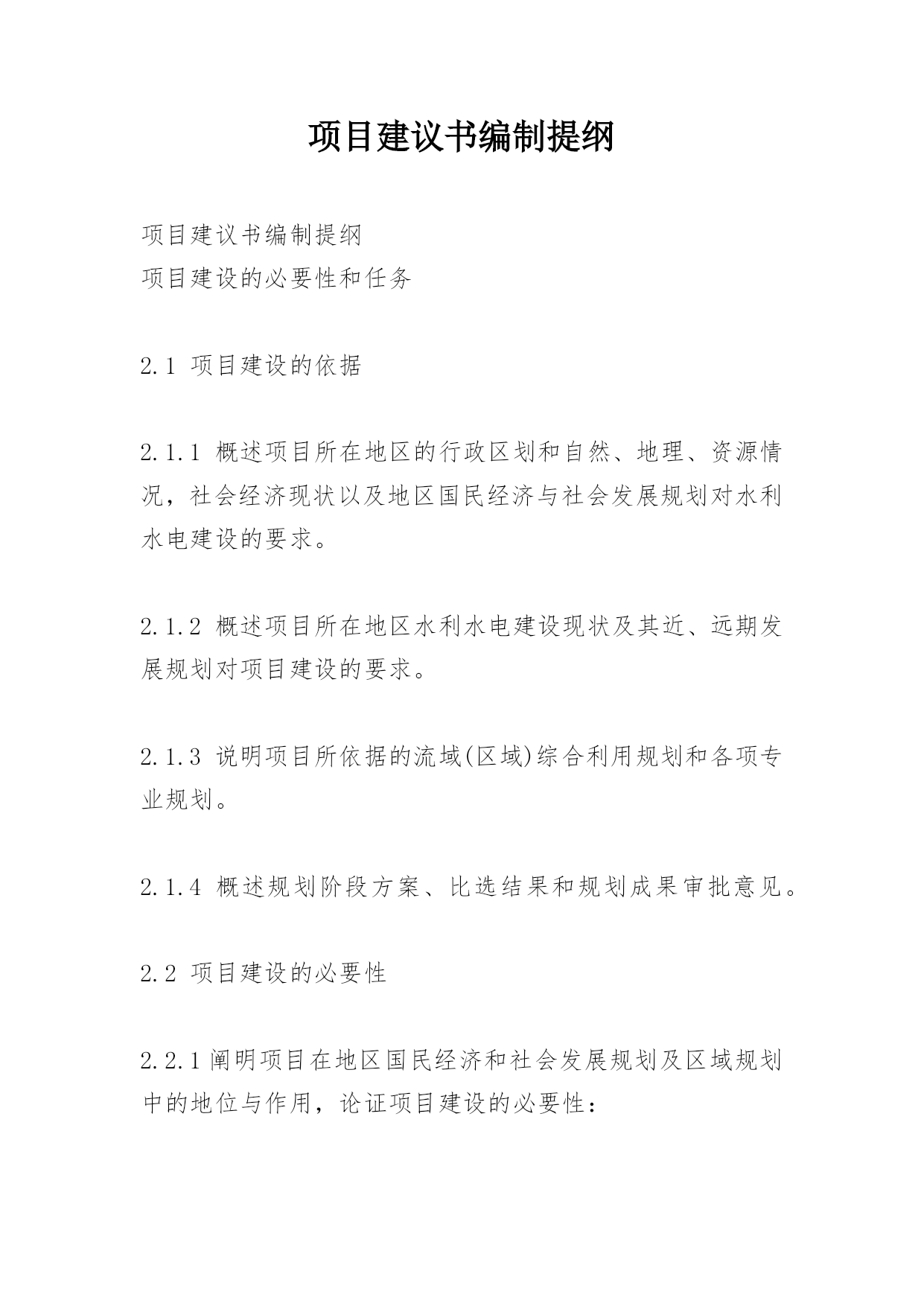 项目建议书编制提纲

项目建议书编制提纲
项目建设的必要性和任务

2.1 项目建设的依据

2.1.1 概述项目所在地区的行政区划和自然、地理、资源情况，社会经济现状以及地区国民经济与社会发展规划对水利水电建设的要求。

2.1.2 概述项目所在地区水利水电建设现状及其近、远期发展规划对项目建设的要求。

2.1.3 说明项目所依据的流域(区域)综合利用规划和各项专业规划。

2.1.4 概述规划阶段方案、比选结果和规划成果审批意见。

2.2 项目建设的必要性

2.2.1阐明项目在地区国民经济和社会发展规划及区域规划中的地位与作用，论证项目建设的必要性：